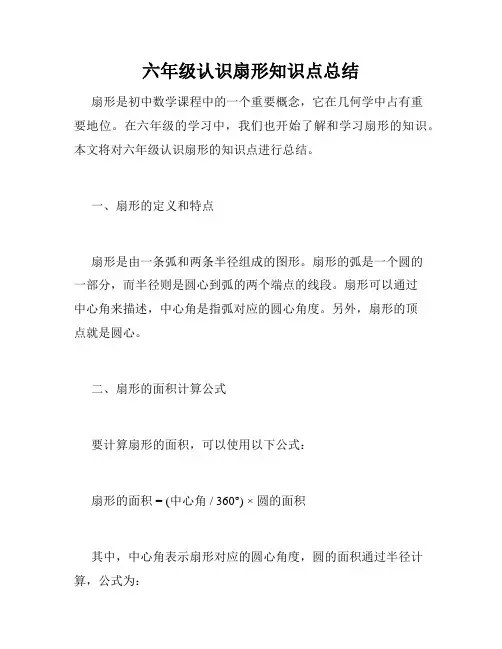 六年级认识扇形知识点总结

扇形是初中数学课程中的一个重要概念，它在几何学中占有重要地位。在六年级的学习中，我们也开始了解和学习扇形的知识。本文将对六年级认识扇形的知识点进行总结。

一、扇形的定义和特点

扇形是由一条弧和两条半径组成的图形。扇形的弧是一个圆的一部分，而半径则是圆心到弧的两个端点的线段。扇形可以通过中心角来描述，中心角是指弧对应的圆心角度。另外，扇形的顶点就是圆心。

二、扇形的面积计算公式

要计算扇形的面积，可以使用以下公式：

扇形的面积 = (中心角 / 360°) × 圆的面积

其中，中心角表示扇形对应的圆心角度，圆的面积通过半径计算，公式为：